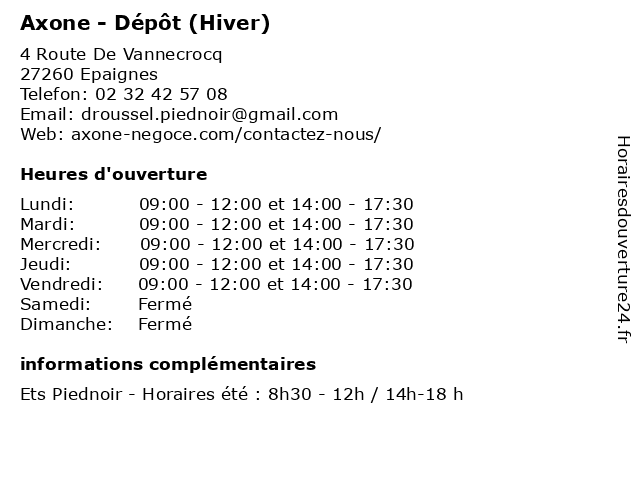 Axone - Dépôt (Hiver)

4 Route De Vannecrocq
27260 Epaignes
Telefon: 02 32 42 57 08
Email: droussel.piednoir@gmail.com
Web: axone-negoce.com/contactez-nous/

Heures d'ouverture

| | |
|---|---|
| Lundi: | 09:00 - 12:00 et 14:00 - 17:30 |
| Mardi: | 09:00 - 12:00 et 14:00 - 17:30 |
| Mercredi: | 09:00 - 12:00 et 14:00 - 17:30 |
| Jeudi: | 09:00 - 12:00 et 14:00 - 17:30 |
| Vendredi: | 09:00 - 12:00 et 14:00 - 17:30 |
| Samedi: | Fermé |
| Dimanche: | Fermé |

informations complémentaires

Ets Piednoir - Horaires été : 8h30 - 12h / 14h-18 h

Horairesdouverture24.fr